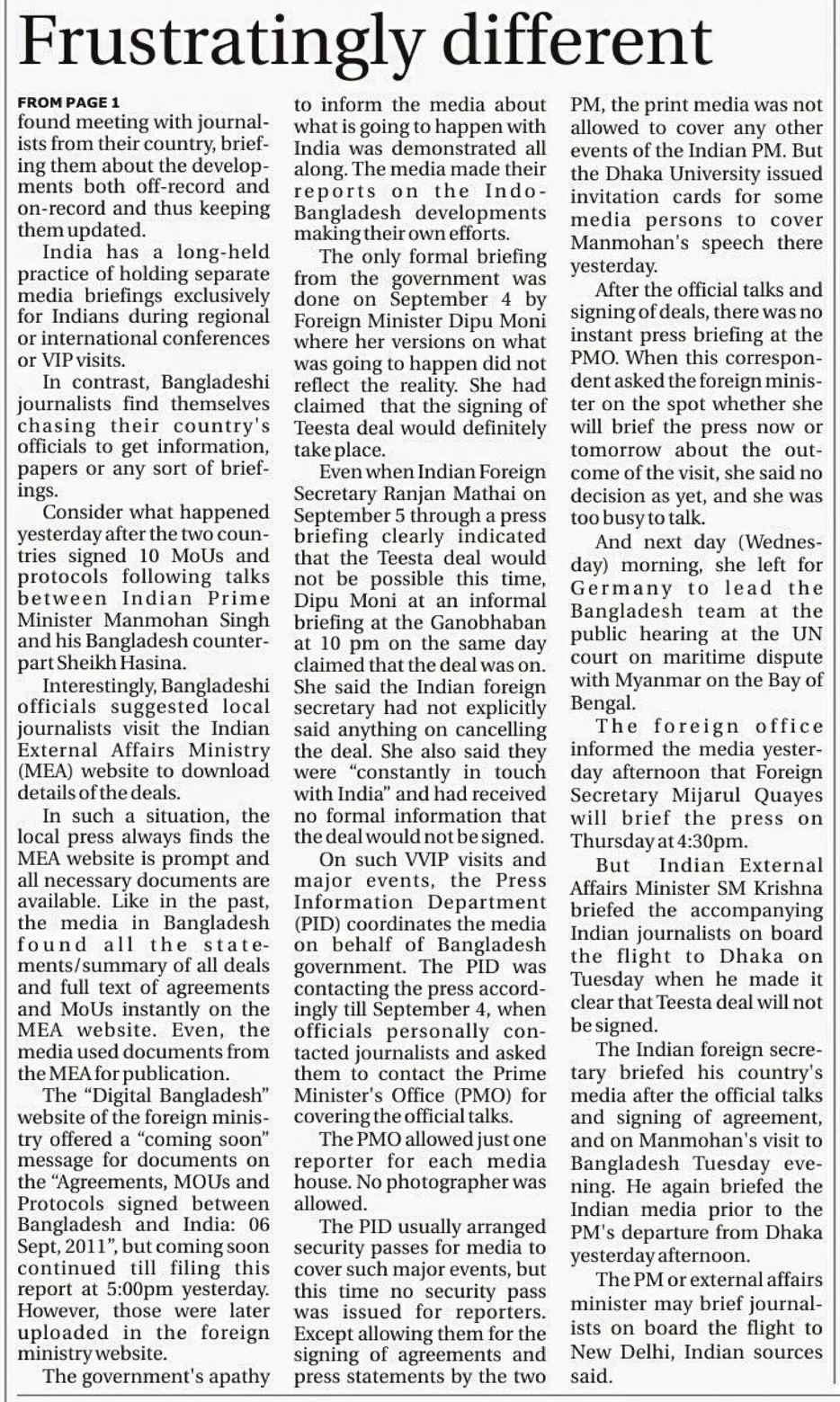 Frustratingly different

FROM PAGE 1
found meeting with journalists from their country, briefing them about the developments both off-record and on-record and thus keeping them updated.

India has a long-held practice of holding separate media briefings exclusively for Indians during regional or international conferences or VIP visits.

In contrast, Bangladeshi journalists find themselves chasing their country's officials to get information, papers or any sort of briefings.

Consider what happened yesterday after the two countries signed 10 MoUs and protocols following talks between Indian Prime Minister Manmohan Singh and his Bangladesh counterpart Sheikh Hasina.

Interestingly, Bangladeshi officials suggested local journalists visit the Indian External Affairs Ministry (MEA) website to download details of the deals.

In such a situation, the local press always finds the MEA website is prompt and all necessary documents are available. Like in the past, the media in Bangladesh found all the statements/summary of all deals and full text of agreements and MoUs instantly on the MEA website. Even, the media used documents from the MEA for publication.

The "Digital Bangladesh" website of the foreign ministry offered a "coming soon" message for documents on the "Agreements, MOUs and Protocols signed between Bangladesh and India: 06 Sept, 2011", but coming soon continued till filing this report at 5:00pm yesterday. However, those were later uploaded in the foreign ministry website.

The government's apathy to inform the media about what is going to happen with India was demonstrated all along. The media made their reports on the Indo-Bangladesh developments making their own efforts.

The only formal briefing from the government was done on September 4 by Foreign Minister Dipu Moni where her versions on what was going to happen did not reflect the reality. She had claimed that the signing of Teesta deal would definitely take place.

Even when Indian Foreign Secretary Ranjan Mathai on September 5 through a press briefing clearly indicated that the Teesta deal would not be possible this time, Dipu Moni at an informal briefing at the Ganobhaban at 10 pm on the same day claimed that the deal was on. She said the Indian foreign secretary had not explicitly said anything on cancelling the deal. She also said they were "constantly in touch with India" and had received no formal information that the deal would not be signed.

On such VVIP visits and major events, the Press Information Department (PID) coordinates the media on behalf of Bangladesh government. The PID was contacting the press accordingly till September 4, when officials personally contacted journalists and asked them to contact the Prime Minister's Office (PMO) for covering the official talks.

The PMO allowed just one reporter for each media house. No photographer was allowed.

The PID usually arranged security passes for media to cover such major events, but this time no security pass was issued for reporters. Except allowing them for the signing of agreements and press statements by the two PM, the print media was not allowed to cover any other events of the Indian PM. But the Dhaka University issued invitation cards for some media persons to cover Manmohan's speech there yesterday.

After the official talks and signing of deals, there was no instant press briefing at the PMO. When this correspondent asked the foreign minister on the spot whether she will brief the press now or tomorrow about the outcome of the visit, she said no decision as yet, and she was too busy to talk.

And next day (Wednesday) morning, she left for Germany to lead the Bangladesh team at the public hearing at the UN court on maritime dispute with Myanmar on the Bay of Bengal.

The foreign office informed the media yesterday afternoon that Foreign Secretary Mijarul Quayes will brief the press on Thursday at 4:30pm.

But Indian External Affairs Minister SM Krishna briefed the accompanying Indian journalists on board the flight to Dhaka on Tuesday when he made it clear that Teesta deal will not be signed.

The Indian foreign secretary briefed his country's media after the official talks and signing of agreement, and on Manmohan's visit to Bangladesh Tuesday evening. He again briefed the Indian media prior to the PM's departure from Dhaka yesterday afternoon.

The PM or external affairs minister may brief journalists on board the flight to New Delhi, Indian sources said.